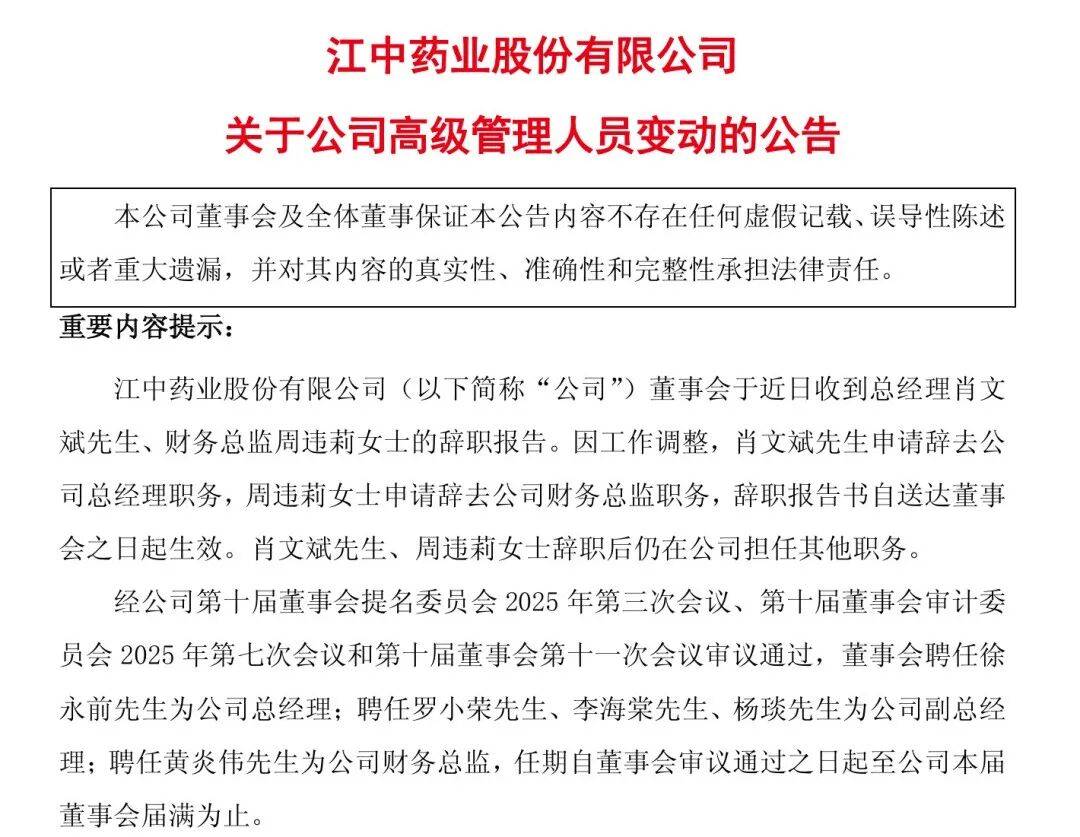 江中药业股份有限公司

关于公司高级管理人员变动的公告

本公司董事会及全体董事保证本公告内容不存在任何虚假记载、误导性陈述或者重大遗漏，并对其内容的真实性、准确性和完整性承担法律责任。

重要内容提示：

江中药业股份有限公司（以下简称“公司”）董事会于近日收到总经理肖文斌先生、财务总监周违莉女士的辞职报告。因工作调整，肖文斌先生申请辞去公司总经理职务，周违莉女士申请辞去公司财务总监职务，辞职报告书自送达董事会之日起生效。肖文斌先生、周违莉女士辞职后仍在公司担任其他职务。

经公司第十届董事会提名委员会 2025 年第三次会议、第十届董事会审计委员会 2025 年第七次会议和第十届董事会第十一次会议审议通过，董事会聘任徐永前先生为公司总经理；聘任罗小荣先生、李海棠先生、杨琰先生为公司副总经理；聘任黄炎伟先生为公司财务总监，任期自董事会审议通过之日起至公司本届董事会届满为止。